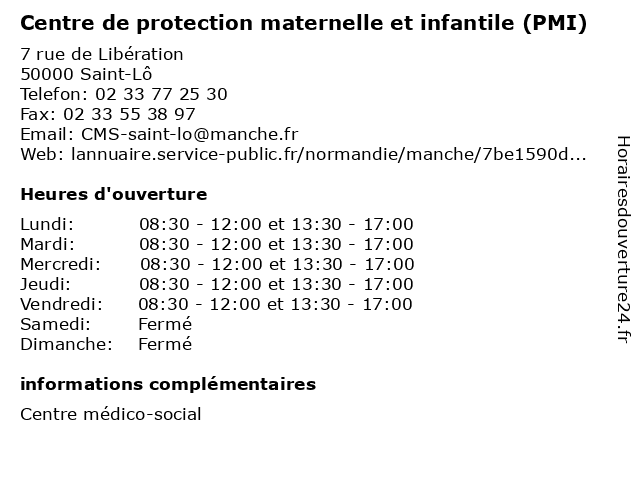 Centre de protection maternelle et infantile (PMI)

7 rue de Libération
50000 Saint-Lô
Telefon: 02 33 77 25 30
Fax: 02 33 55 38 97
Email: CMS-saint-lo@manche.fr
Web: lannuaire.service-public.fr/normandie/manche/7be1590d...

Heures d'ouverture

| | |
|---|---|
| Lundi: | 08:30 - 12:00 et 13:30 - 17:00 |
| Mardi: | 08:30 - 12:00 et 13:30 - 17:00 |
| Mercredi: | 08:30 - 12:00 et 13:30 - 17:00 |
| Jeudi: | 08:30 - 12:00 et 13:30 - 17:00 |
| Vendredi: | 08:30 - 12:00 et 13:30 - 17:00 |
| Samedi: | Fermé |
| Dimanche: | Fermé |

informations complémentaires

Centre médico-social

Horairesdouverture24.fr